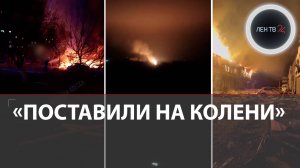 ЛЕН ТВ 24

«ПОСТАВИЛИ НА КОЛЕНИ»